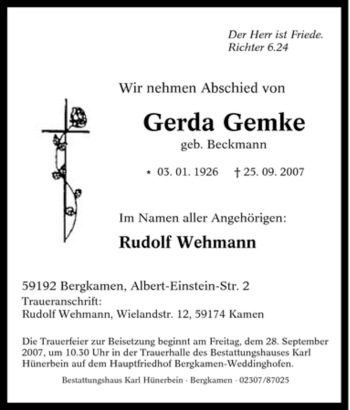 Der Herr ist Friede.
Richter 6.24

Wir nehmen Abschied von

Gerda Gemke
geb. Beckmann

* 03. 01. 1926 † 25. 09. 2007

Im Namen aller Angehörigen:

Rudolf Wehmann

59192 Bergkamen, Albert-Einstein-Str. 2
Traueranschrift:
Rudolf Wehmann, Wielandstr. 12, 59174 Kamen

Die Trauerfeier zur Beisetzung beginnt am Freitag, dem 28. September 2007, um 10.30 Uhr in der Trauerhalle des Bestattungshauses Karl Hünerbein auf dem Hauptfriedhof Bergkamen-Weddinghofen.

Bestattungshaus Karl Hünerbein · Bergkamen · 02307/87025